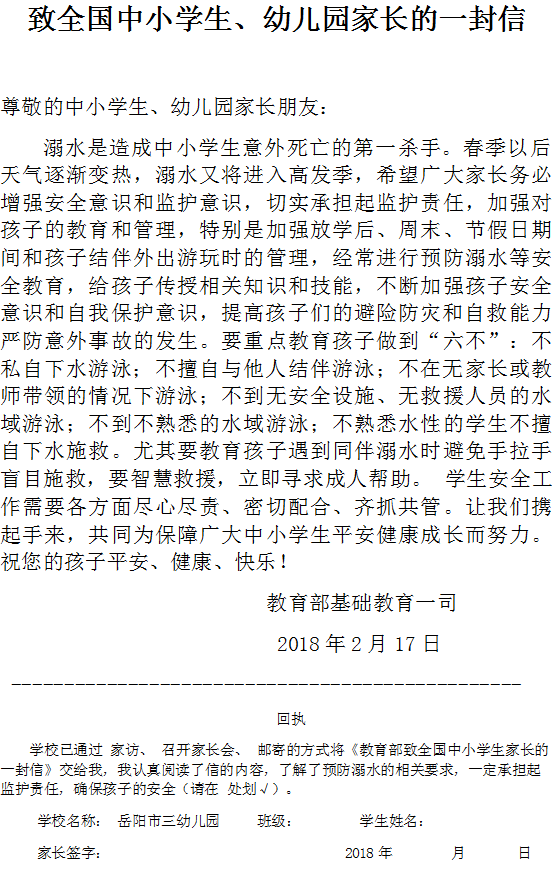 致全国中小学生、幼儿园家长的一封信

尊敬的中小学生、幼儿园家长朋友：

溺水是造成中小学生意外死亡的第一杀手。春季以后天气逐渐变热，溺水又将进入高发季，希望广大家长务必增强安全意识和监护意识，切实承担起监护责任，加强对孩子的教育和管理，特别是加强放学后、周末、节假日期间和孩子结伴外出游玩时的管理，经常进行预防溺水等安全教育，给孩子传授相关知识和技能，不断加强孩子安全意识和自我保护意识，提高孩子们的避险防灾和自救能力严防意外事故的发生。要重点教育孩子做到“六不”：不私自下水游泳；不擅自与他人结伴游泳；不在无家长或教师带领的情况下游泳；不到无安全设施、无救援人员的水域游泳；不到不熟悉的水域游泳；不熟悉水性的学生不擅自下水施救。尤其要教育孩子遇到同伴溺水时避免手拉手盲目施救，要智慧救援，立即寻求成人帮助。 学生安全工作需要各方面尽心尽责、密切配合、齐抓共管。让我们携起手来，共同为保障广大中小学生平安健康成长而努力。祝您的孩子平安、健康、快乐！

教育部基础教育一司

2018 年 2 月 17 日

回执

学校已通过 家访、 召开家长会、 邮寄的方式将《教育部致全国中小学生家长的一封信》交给我，我认真阅读了信的内容，了解了预防溺水的相关要求，一定承担起监护责任，确保孩子的安全（请在 处划√）。

学校名称： 岳阳市三幼儿园 班级： 学生姓名：

家长签字： 2018 年 月 日